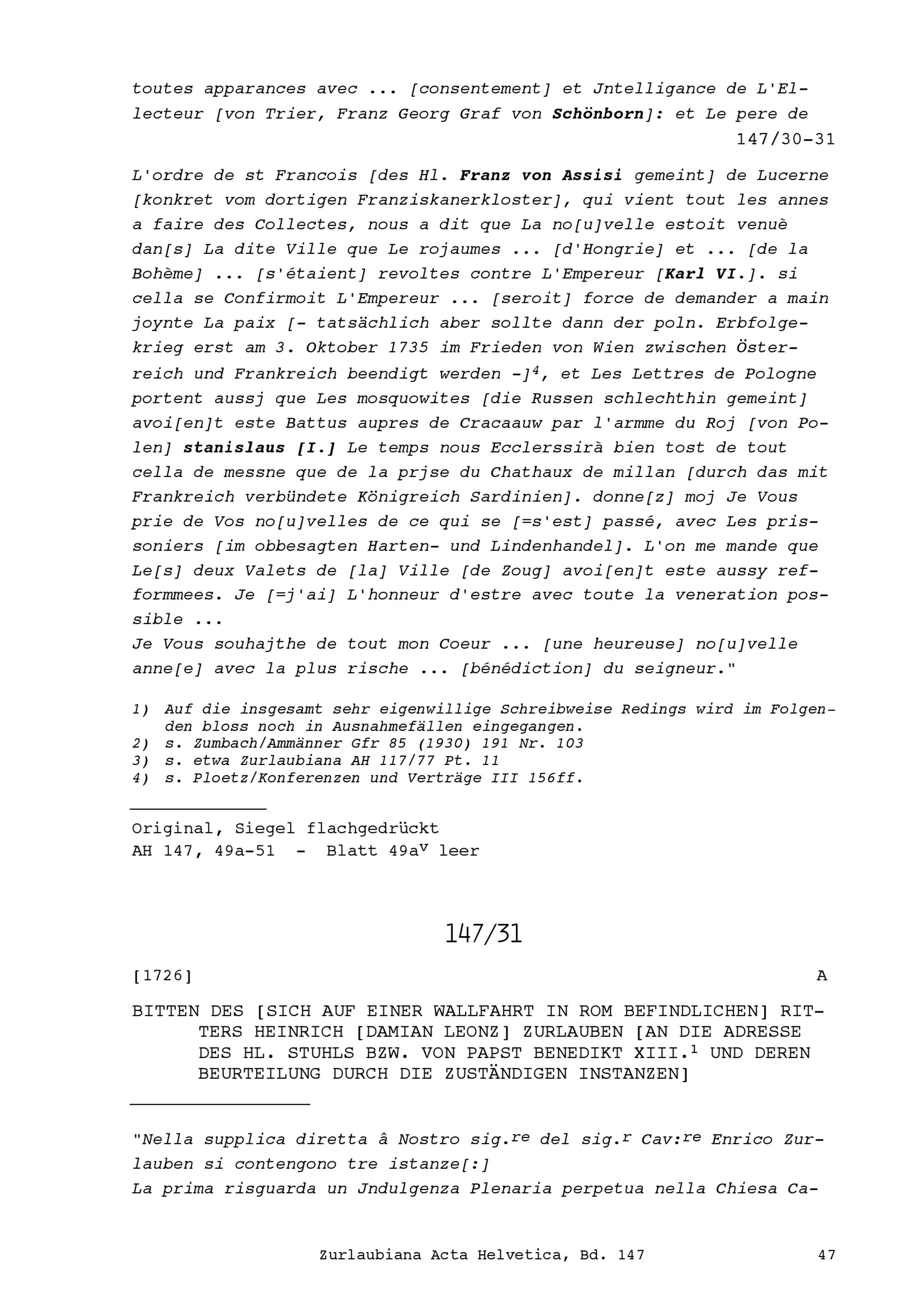 toutes apparances avec ... [consentement] et Jntelligance de L'Ellecteur [von Trier, Franz Georg Graf von Schönborn]: et Le pere de

147/30-31

L'ordre de st Francois [des Hl. Franz von Assisi gemeint] de Lucerne [konkret vom dortigen Franziskanerkloster], qui vient tout les annes a faire des Collectes, nous a dit que La no[u]velle estoit venuè dan[s] La dite Ville que Le rojaumes ... [d'Hongrie] et ... [de la Bohème] ... [s'étaient] revoltes contre L'Empereur [Karl VI.]. si cella se Confirmoit L'Empereur ... [seroit] force de demander a main joynte La paix [- tatsächlich aber sollte dann der poln. Erbfolgekrieg erst am 3. Oktober 1735 im Frieden von Wien zwischen Österreich und Frankreich beendigt werden -]$^4$, et Les Lettres de Pologne portent aussj que Les mosquowites [die Russen schlechthin gemeint] avoi[en]t este Battus aupres de Cracaauw par l'armme du Roj [von Polen] stanislaus [I.] Le temps nous Ecclerssirà bien tost de tout cella de messne que de la prjse du Chathaux de millan [durch das mit Frankreich verbündete Königreich Sardinien]. donne[z] moj Je Vous prie de Vos no[u]velles de ce qui se [=s'est] passé, avec Les prissoniers [im obbesagten Harten- und Lindenhandel]. L'on me mande que Le[s] deux Valets de [la] Ville [de Zoug] avoi[en]t este aussy refformmees. Je [=j'ai] L'honneur d'estre avec toute la veneration possible ...
Je Vous souhajthe de tout mon Coeur ... [une heureuse] no[u]velle anne[e] avec la plus rische ... [bénédiction] du seigneur."

1) Auf die insgesamt sehr eigenwillige Schreibweise Redings wird im Folgenden bloss noch in Ausnahmefällen eingegangen.
2) s. Zumbach/Ammänner Gfr 85 (1930) 191 Nr. 103
3) s. etwa Zurlaubiana AH 117/77 Pt. 11
4) s. Ploetz/Konferenzen und Verträge III 156ff.

Original, Siegel flachgedrückt
AH 147, 49a-51 - Blatt 49a$^v$ leer

147/31

[1726] A

BITTEN DES [SICH AUF EINER WALLFAHRT IN ROM BEFINDLICHEN] RITTERS HEINRICH [DAMIAN LEONZ] ZURLAUBEN [AN DIE ADRESSE DES HL. STUHLS BZW. VON PAPST BENEDIKT XIII.$^1$ UND DEREN BEURTEILUNG DURCH DIE ZUSTÄNDIGEN INSTANZEN]

"Nella supplica diretta â Nostro sig.$^{re}$ del sig.$^r$ Cav:$^{re}$ Enrico Zurlauben si contengono tre istanze[:]
La prima risguarda un Jndulgenza Plenaria perpetua nella Chiesa Ca-

Zurlaubiana Acta Helvetica, Bd. 147 47